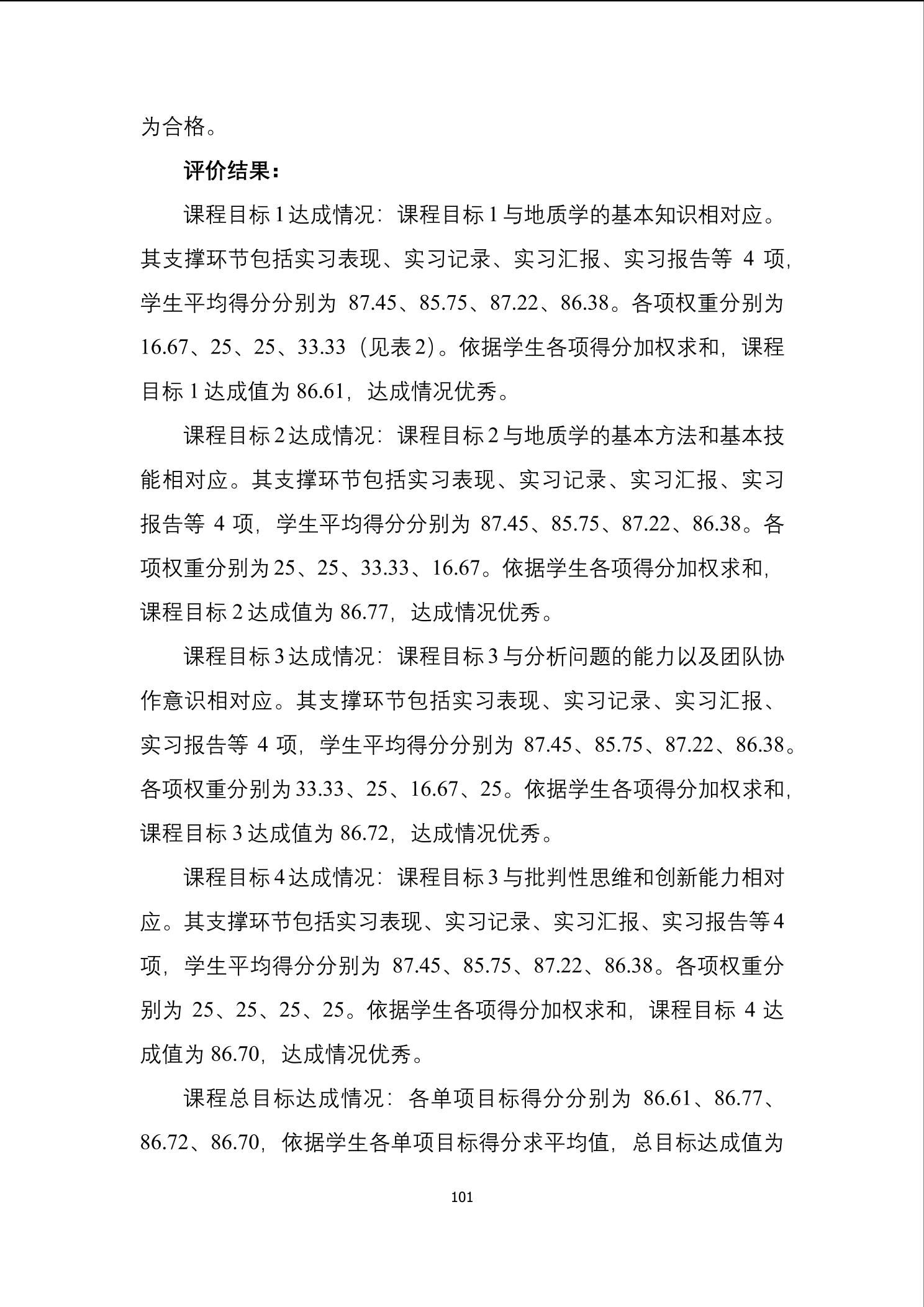 为合格。

评价结果：

课程目标1达成情况：课程目标1与地质学的基本知识相对应。其支撑环节包括实习表现、实习记录、实习汇报、实习报告等 4 项，学生平均得分分别为 87.45、85.75、87.22、86.38。各项权重分别为 16.67、25、25、33.33（见表2）。依据学生各项得分加权求和，课程目标 1 达成值为 86.61，达成情况优秀。

课程目标2达成情况：课程目标2与地质学的基本方法和基本技能相对应。其支撑环节包括实习表现、实习记录、实习汇报、实习报告等 4 项，学生平均得分分别为 87.45、85.75、87.22、86.38。各项权重分别为25、25、33.33、16.67。依据学生各项得分加权求和，课程目标 2 达成值为 86.77，达成情况优秀。

课程目标3达成情况：课程目标3与分析问题的能力以及团队协作意识相对应。其支撑环节包括实习表现、实习记录、实习汇报、实习报告等 4 项，学生平均得分分别为 87.45、85.75、87.22、86.38。各项权重分别为33.33、25、16.67、25。依据学生各项得分加权求和，课程目标 3 达成值为 86.72，达成情况优秀。

课程目标4达成情况：课程目标3与批判性思维和创新能力相对应。其支撑环节包括实习表现、实习记录、实习汇报、实习报告等4项，学生平均得分分别为 87.45、85.75、87.22、86.38。各项权重分别为 25、25、25、25。依据学生各项得分加权求和，课程目标 4 达成值为 86.70，达成情况优秀。

课程总目标达成情况：各单项目标得分分别为 86.61、86.77、86.72、86.70，依据学生各单项目标得分求平均值，总目标达成值为

101